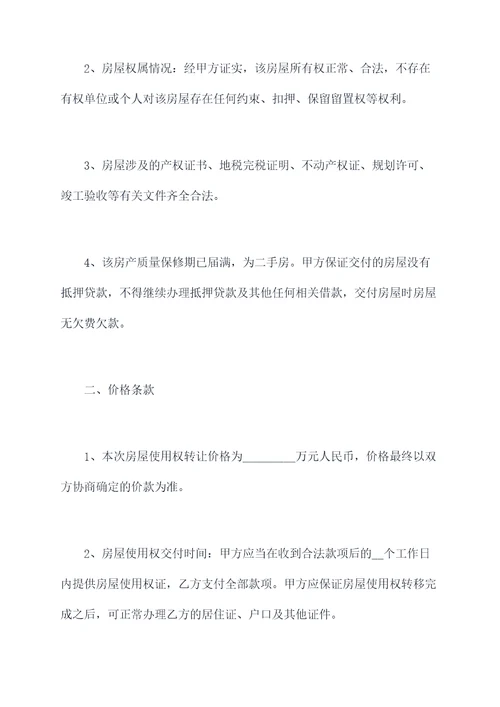 2、房屋权属情况：经甲方证实，该房屋所有权正常、合法，不存在有权单位或个人对该房屋存在任何约束、扣押、保留留置权等权利。

3、房屋涉及的产权证书、地税完税证明、不动产权证、规划许可、竣工验收等有关文件齐全合法。

4、该房产质量保修期已届满，为二手房。甲方保证交付的房屋没有抵押贷款，不得继续办理抵押贷款及其他任何相关借款，交付房屋时房屋无欠费欠款。

二、价格条款

1、本次房屋使用权转让价格为________万元人民币，价格最终以双方协商确定的价款为准。

2、房屋使用权交付时间：甲方应当在收到合法款项后的__个工作日内提供房屋使用权证，乙方支付全部款项。甲方应保证房屋使用权转移完成之后，可正常办理乙方的居住证、户口及其他证件。